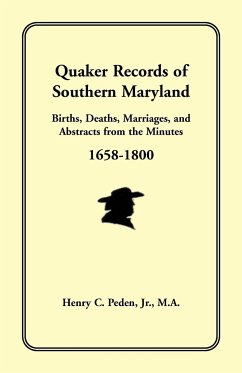 Quaker Records of Southern Maryland

Births, Deaths, Marriages, and Abstracts from the Minutes

1658-1800

Henry C. Peden, Jr., M.A.